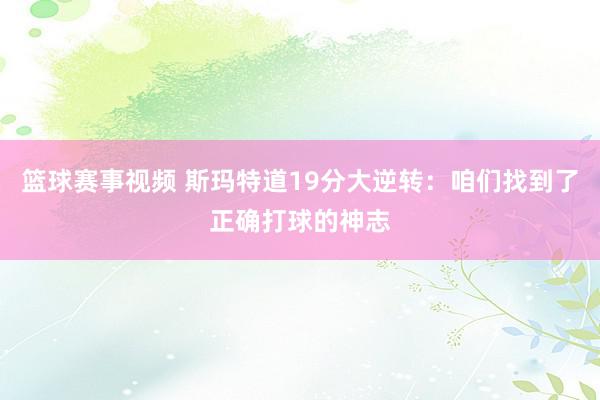 篮球赛事视频 斯玛特道19分大逆转：咱们找到了正确打球的神志